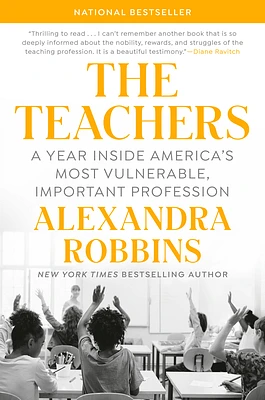 NATIONAL BESTSELLER

"Thrilling to read . . . I can't remember another book that is so deeply informed about the nobility, rewards, and struggles of the teaching profession. It is a beautiful testimony."—Diane Ravitch

THE TEACHERS

A YEAR INSIDE AMERICA'S MOST VULNERABLE, IMPORTANT PROFESSION

ALEXANDRA ROBBINS

NEW YORK TIMES BESTSELLING AUTHOR